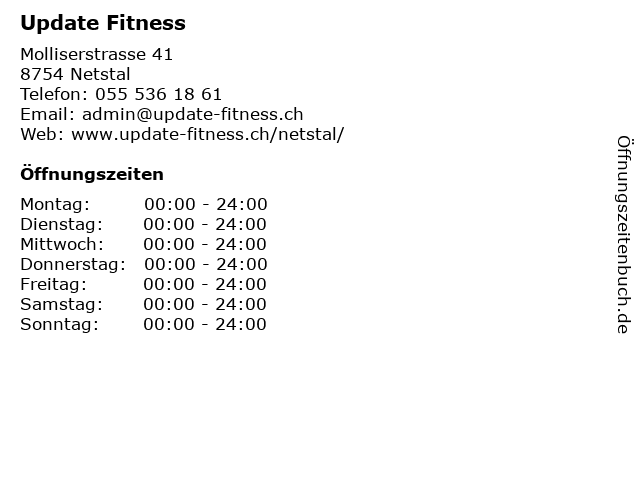 Update Fitness

Molliserstrasse 41
8754 Netstal
Telefon: 055 536 18 61
Email: admin@update-fitness.ch
Web: www.update-fitness.ch/netstal/

Öffnungszeiten

Montag: 00:00 - 24:00
Dienstag: 00:00 - 24:00
Mittwoch: 00:00 - 24:00
Donnerstag: 00:00 - 24:00
Freitag: 00:00 - 24:00
Samstag: 00:00 - 24:00
Sonntag: 00:00 - 24:00

Öffnungszeitenbuch.de